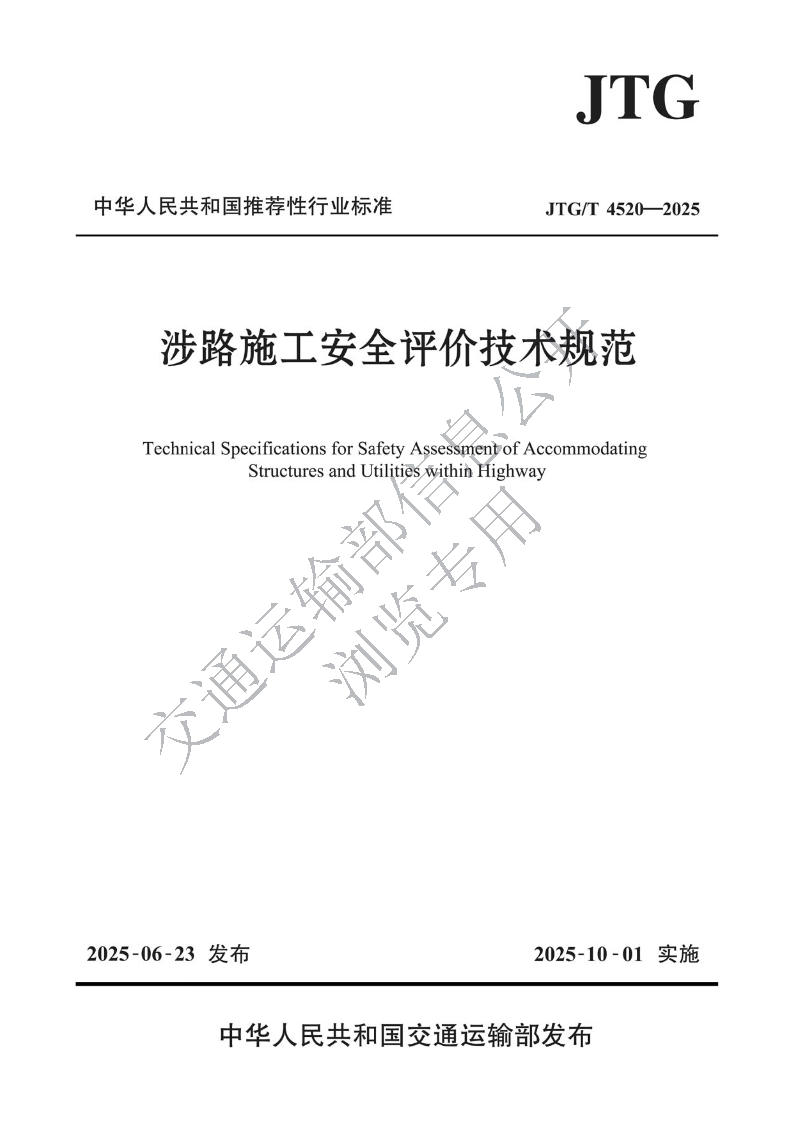 JTG

中华人民共和国推荐性行业标准

JTG/T 4520—2025

涉路施工安全评价技术规范

Technical Specifications for Safety Assessment of Accommodating Structures and Utilities within Highway

交通运输部信息公开
浏览专用

2025-06-23 发布

2025-10-01 实施

中华人民共和国交通运输部发布